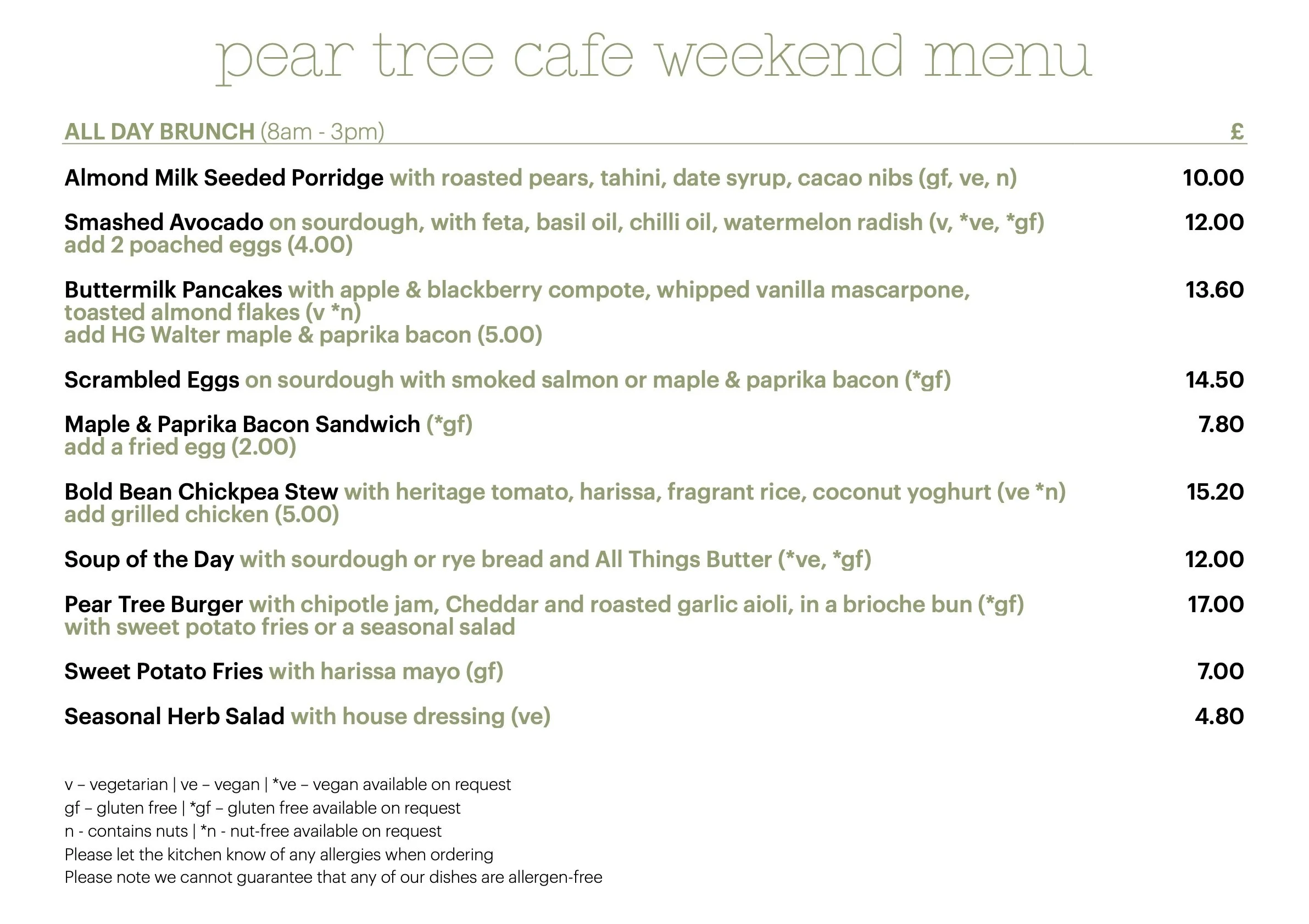 pear tree cafe weekend menu

ALL DAY BRUNCH (8am - 3pm) £

Almond Milk Seeded Porridge with roasted pears, tahini, date syrup, cacao nibs (gf, ve, n) 10.00

Smashed Avocado on sourdough, with feta, basil oil, chilli oil, watermelon radish (v, *ve, *gf) 12.00
add 2 poached eggs (4.00)

Buttermilk Pancakes with apple & blackberry compote, whipped vanilla mascarpone, toasted almond flakes (v *n) 13.60
add HG Walter maple & paprika bacon (5.00)

Scrambled Eggs on sourdough with smoked salmon or maple & paprika bacon (*gf) 14.50

Maple & Paprika Bacon Sandwich (*gf) 7.80
add a fried egg (2.00)

Bold Bean Chickpea Stew with heritage tomato, harissa, fragrant rice, coconut yoghurt (ve *n) 15.20
add grilled chicken (5.00)

Soup of the Day with sourdough or rye bread and All Things Butter (*ve, *gf) 12.00

Pear Tree Burger with chipotle jam, Cheddar and roasted garlic aioli, in a brioche bun (*gf) 17.00
with sweet potato fries or a seasonal salad

Sweet Potato Fries with harissa mayo (gf) 7.00

Seasonal Herb Salad with house dressing (ve) 4.80

v – vegetarian | ve – vegan | *ve – vegan available on request
gf – gluten free | *gf – gluten free available on request
n - contains nuts | *n - nut-free available on request
Please let the kitchen know of any allergies when ordering
Please note we cannot guarantee that any of our dishes are allergen-free